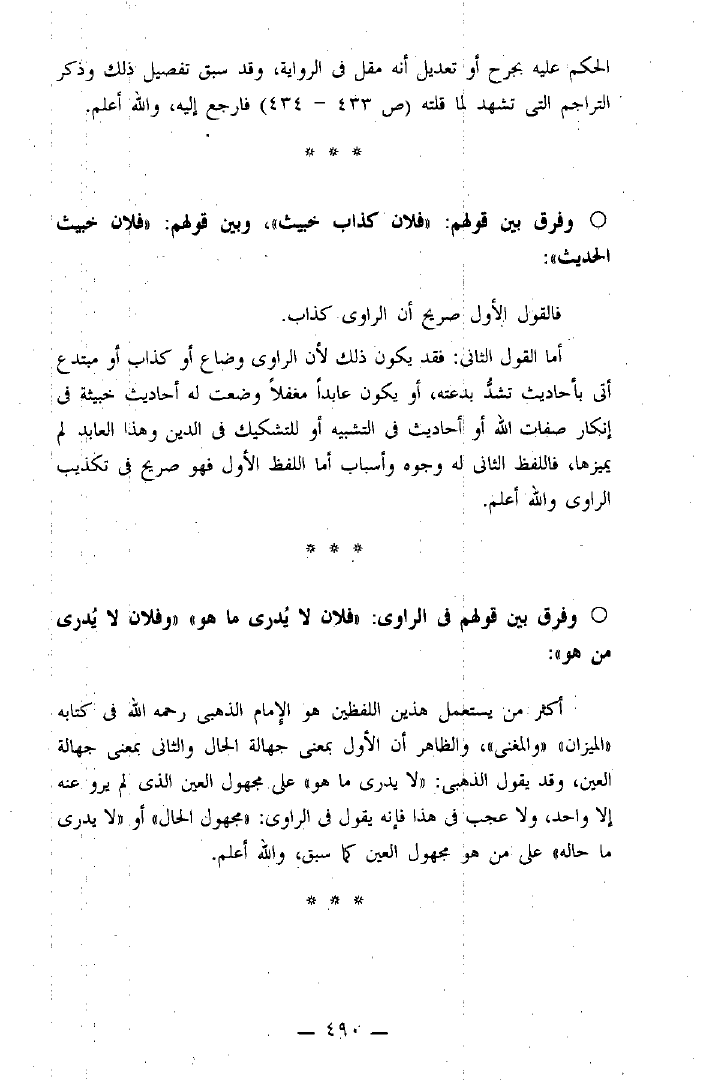 الحكم عليه بجرح أو تعديل أنه مقل فى الرواية، وقد سبق تفصيل ذلك وذكر التراجم التى تشهد لما قلته (ص ٤٣٣ - ٤٣٤) فارجع إليه، والله أعلم.

* * *

○ وفرق بين قولهم: «فلان كذاب خبيث»، وبين قولهم: «فلان خبيث الحديث»:

فالقول الأول صريح أن الراوى كذاب.

أما القول الثانى: فقد يكون ذلك لأن الراوى وضاع أو كذاب أو مبتدع أتى بأحاديث تشدُّ بدعته، أو يكون عابداً مغفلاً وضعت له أحاديث خبيثة فى إنكار صفات الله أو أحاديث فى التشبيه أو للتشكيك فى الدين وهذا العابد لم يميزها، فاللفظ الثانى له وجوه وأسباب أما اللفظ الأول فهو صريح فى تكذيب الراوى والله أعلم.

* * *

○ وفرق بين قولهم فى الراوى: «فلان لا يُدرى ما هو» «وفلان لا يُدرى من هو»:

أكثر من يستعمل هذين اللفظين هو الإمام الذهبى رحمه الله فى كتابه «الميزان» «والمغنى»، والظاهر أن الأول بمعنى جهالة الحال والثانى بمعنى جهالة العين، وقد يقول الذهبى: «لا يدرى ما هو» على مجهول العين الذى لم يرو عنه إلا واحد، ولا عجب فى هذا فإنه يقول فى الراوى: «مجهول الحال» أو «لا يدرى ما حاله» على من هو مجهول العين كما سبق، والله أعلم.

* * *

— ٤٩٠ —